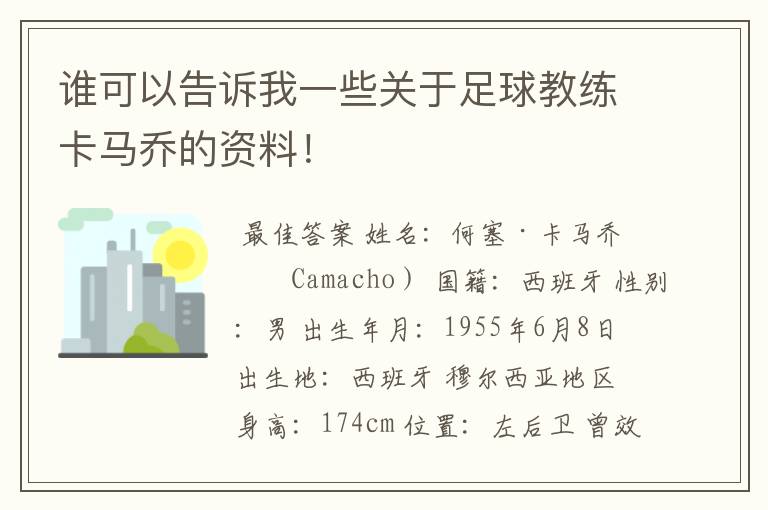 谁可以告诉我一些关于足球教练卡马乔的资料！

最佳答案 姓名：何塞·卡马乔 Camacho）国籍：西班牙 性别：男 出生年月：1955年6月8日 出生地：西班牙 穆尔西亚地区 身高：174cm 位置：左后卫 曾效